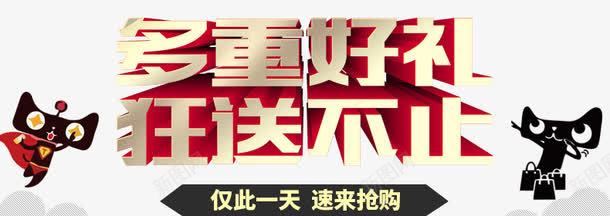 多重好礼
狂送不止
仅此一天 速来抢购